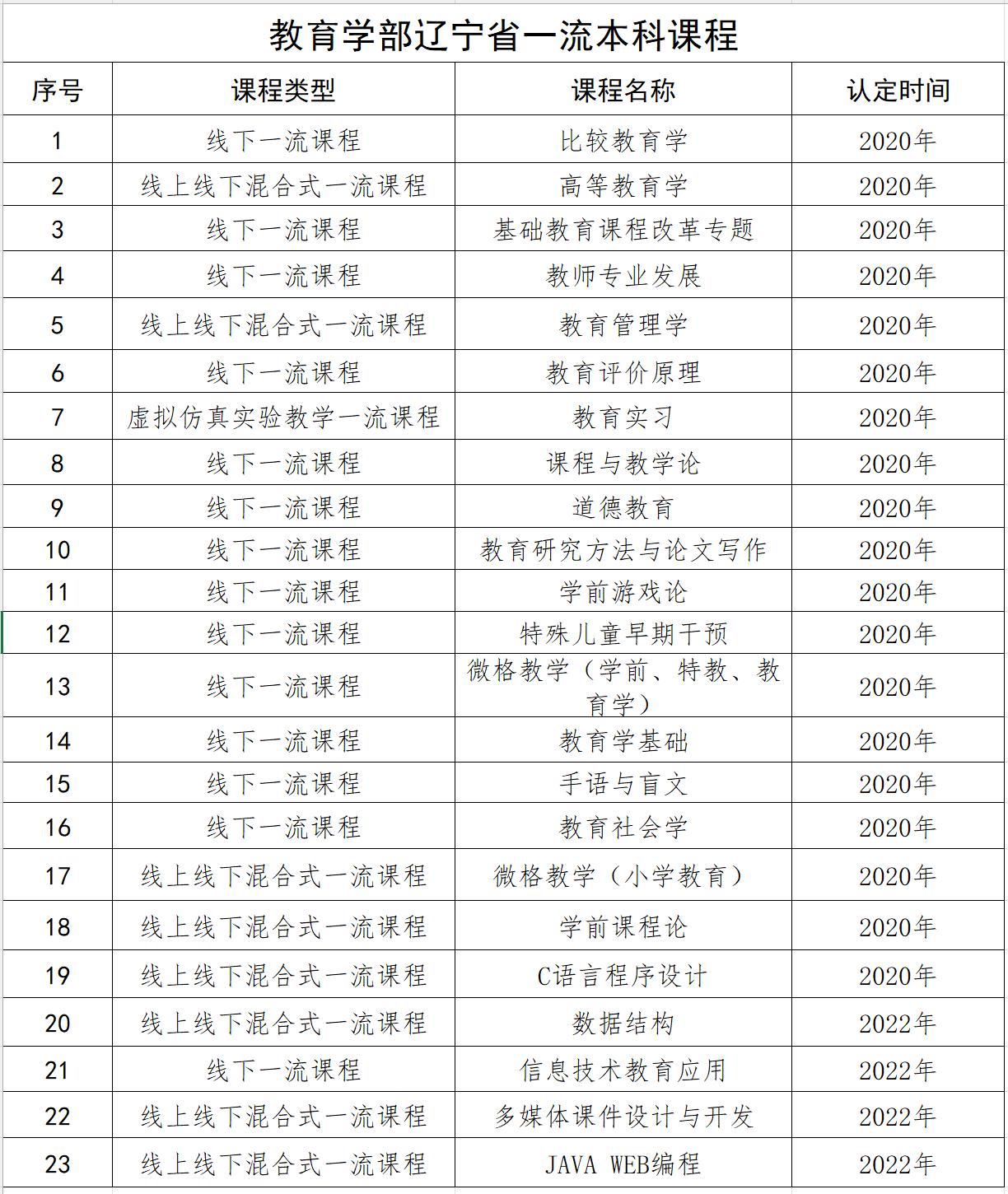 教育学部辽宁省一流本科课程

| 序号 | 课程类型 | 课程名称 | 认定时间 |
|---|---|---|---|
| 1 | 线下一流课程 | 比较教育学 | 2020年 |
| 2 | 线上线下混合式一流课程 | 高等教育学 | 2020年 |
| 3 | 线下一流课程 | 基础教育课程改革专题 | 2020年 |
| 4 | 线下一流课程 | 教师专业发展 | 2020年 |
| 5 | 线上线下混合式一流课程 | 教育管理学 | 2020年 |
| 6 | 线下一流课程 | 教育评价原理 | 2020年 |
| 7 | 虚拟仿真实验教学一流课程 | 教育实习 | 2020年 |
| 8 | 线下一流课程 | 课程与教学论 | 2020年 |
| 9 | 线下一流课程 | 道德教育 | 2020年 |
| 10 | 线下一流课程 | 教育研究方法与论文写作 | 2020年 |
| 11 | 线下一流课程 | 学前游戏论 | 2020年 |
| 12 | 线下一流课程 | 特殊儿童早期干预 | 2020年 |
| 13 | 线下一流课程 | 微格教学（学前、特教、教育学） | 2020年 |
| 14 | 线下一流课程 | 教育学基础 | 2020年 |
| 15 | 线下一流课程 | 手语与盲文 | 2020年 |
| 16 | 线下一流课程 | 教育社会学 | 2020年 |
| 17 | 线上线下混合式一流课程 | 微格教学（小学教育） | 2020年 |
| 18 | 线上线下混合式一流课程 | 学前课程论 | 2020年 |
| 19 | 线上线下混合式一流课程 | C语言程序设计 | 2020年 |
| 20 | 线上线下混合式一流课程 | 数据结构 | 2022年 |
| 21 | 线下一流课程 | 信息技术教育应用 | 2022年 |
| 22 | 线上线下混合式一流课程 | 多媒体课件设计与开发 | 2022年 |
| 23 | 线上线下混合式一流课程 | JAVA WEB编程 | 2022年 |